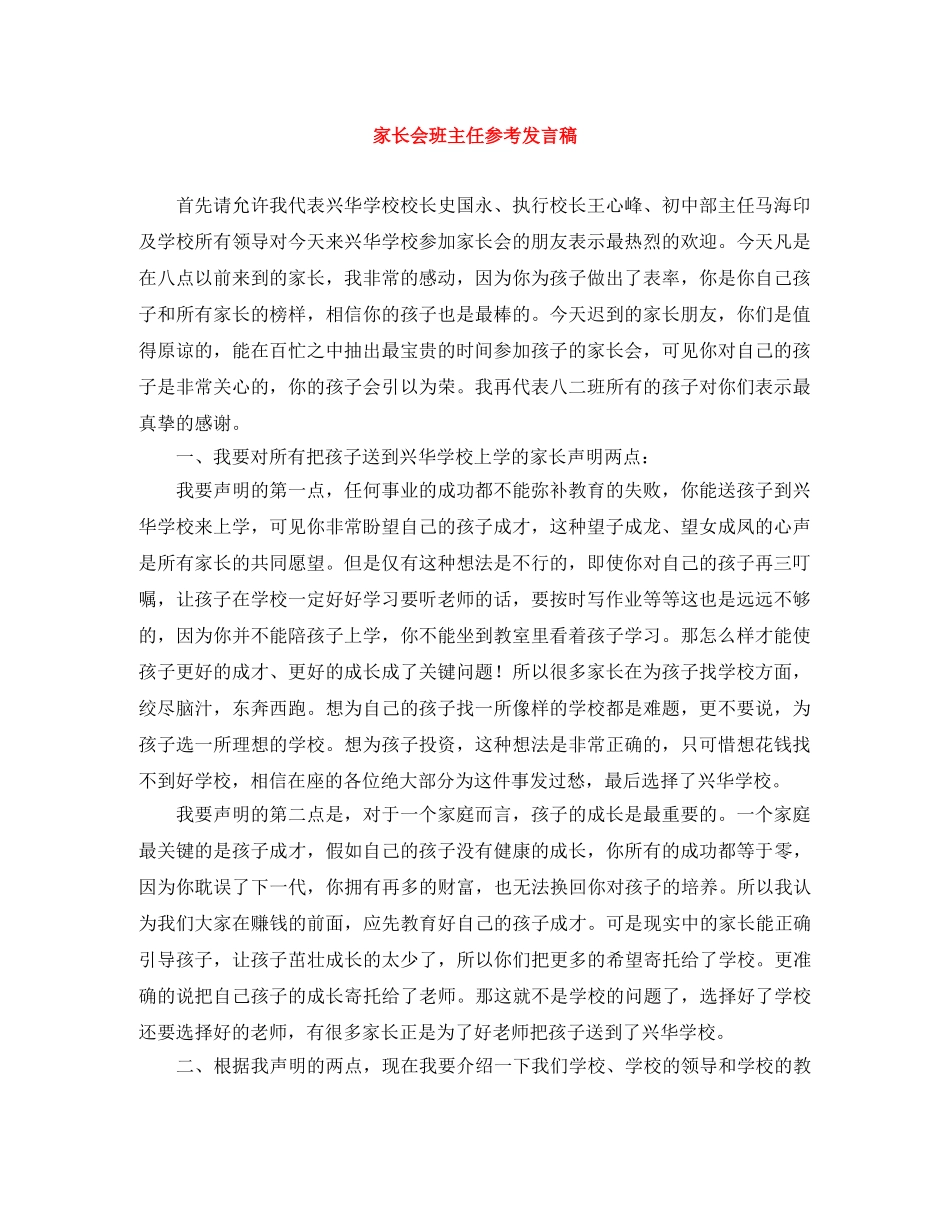 家长会班主任参考发言稿

首先请允许我代表兴华学校校长史国永、执行校长王心峰、初中部主任马海印及学校所有领导对今天来兴华学校参加家长会的朋友表示最热烈的欢迎。今天凡是在八点以前来到的家长，我非常的感动，因为你为孩子做出了表率，你是你自己孩子和所有家长的榜样，相信你的孩子也是最棒的。今天迟到的家长朋友，你们是值得原谅的，能在百忙之中抽出最宝贵的时间参加孩子的家长会，可见你对自己的孩子是非常关心的，你的孩子会引以为荣。我再代表八二班所有的孩子对你们表示最真挚的感谢。

一、我要对所有把孩子送到兴华学校上学的家长声明两点：

我要声明的第一点，任何事业的成功都不能弥补教育的失败，你能送孩子到兴华学校来上学，可见你非常盼望自己的孩子成才，这种望子成龙、望女成凤的心声是所有家长的共同愿望。但是仅有这种想法是不行的，即使你对自己的孩子再三叮嘱，让孩子在学校一定好好学习要听老师的话，要按时写作业等等这也是远远不够的，因为你并不能陪孩子上学，你不能坐到教室里看着孩子学习。那怎么样才能使孩子更好的成才、更好的成长成了关键问题！所以很多家长在为孩子找学校方面，绞尽脑汁，东奔西跑。想为自己的孩子找一所像样的学校都是难题，更不要说，为孩子选一所理想的学校。想为孩子投资，这种想法是非常正确的，只可惜想花钱找不到好学校，相信在座的各位绝大部分为这件事发过愁，最后选择了兴华学校。

我要声明的第二点是，对于一个家庭而言，孩子的成长是最重要的。一个家庭最关键的是孩子成才，假如自己的孩子没有健康的成长，你所有的成功都等于零，因为你耽误了下一代，你拥有再多的财富，也无法换回你对孩子的培养。所以我认为我们大家在赚钱的前面，应先教育好自己的孩子成才。可是现实中的家长能正确引导孩子，让孩子茁壮成长的太少了，所以你们把更多的希望寄托给了学校。更准确的说把自己孩子的成长寄托给了老师。那这就不是学校的问题了，选择好了学校还要选择好的老师，有很多家长正是为了好老师把孩子送到了兴华学校。

二、根据我声明的两点，现在我要介绍一下我们学校、学校的领导和学校的教